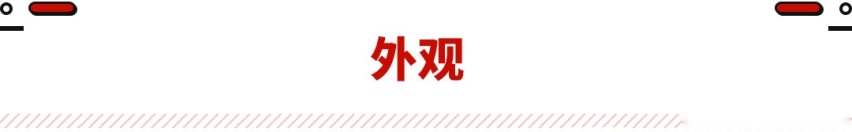 外观